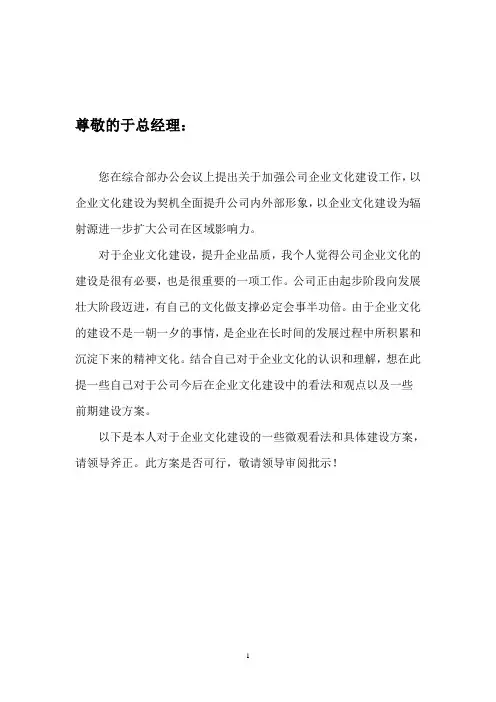 尊敬的于总经理：

您在综合部办公会议上提出关于加强公司企业文化建设工作，以企业文化建设为契机全面提升公司内外部形象，以企业文化建设为辐射源进一步扩大公司在区域影响力。

对于企业文化建设，提升企业品质，我个人觉得公司企业文化的建设是很有必要，也是很重要的一项工作。公司正由起步阶段向发展壮大阶段迈进，有自己的文化做支撑必定会事半功倍。由于企业文化的建设不是一朝一夕的事情，是企业在长时间的发展过程中所积累和沉淀下来的精神文化。结合自己对于企业文化的认识和理解，想在此提一些自己对于公司今后在企业文化建设中的看法和观点以及一些前期建设方案。

以下是本人对于企业文化建设的一些微观看法和具体建设方案，请领导斧正。此方案是否可行，敬请领导审阅批示！

1